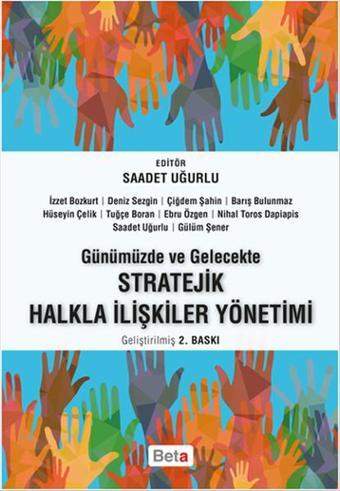 EDİTÖR
SAADET UĞURLU

İzzet Bozkurt | Deniz Sezgin | Çiğdem Şahin | Barış Bulunmaz
Hüseyin Çelik | Tuğçe Boran | Ebru Özgen | Nihal Toros Dapiapis
Saadet Uğurlu | Gülüm Şener

Günümüzde ve Gelecekte
STRATEJİK
HALKLA İLİŞKİLER YÖNETİMİ

Geliştirilmiş 2. BASKI

Beta